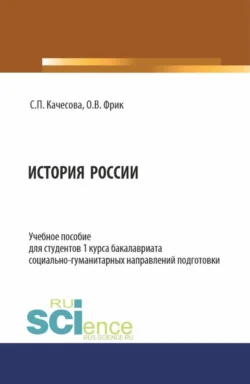 С.П. Качесова, О.В. Фрик

ИСТОРИЯ РОССИИ

Учебное пособие
для студентов 1 курса бакалавриата
социально-гуманитарных направлений подготовки

RU
SCIence
RUS-SCIENCE.RU